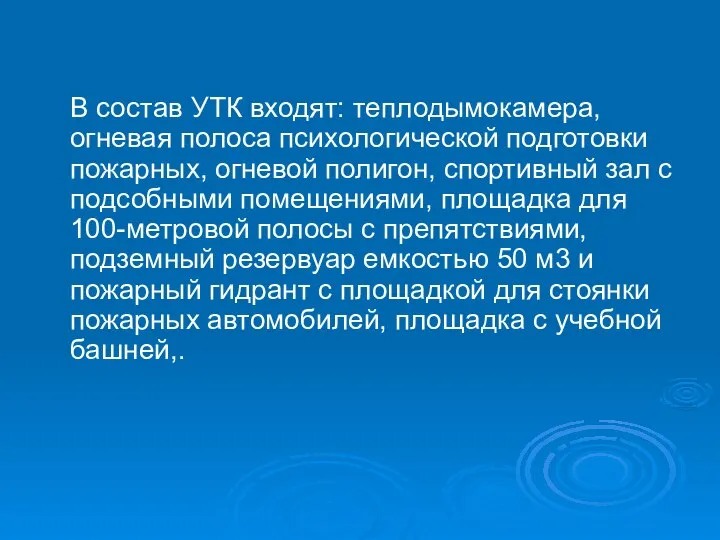 В состав УТК входят: теплодымокамера, огневая полоса психологической подготовки пожарных, огневой полигон, спортивный зал с подсобными помещениями, площадка для 100-метровой полосы с препятствиями, подземный резервуар емкостью 50 м3 и пожарный гидрант с площадкой для стоянки пожарных автомобилей, площадка с учебной башней,.